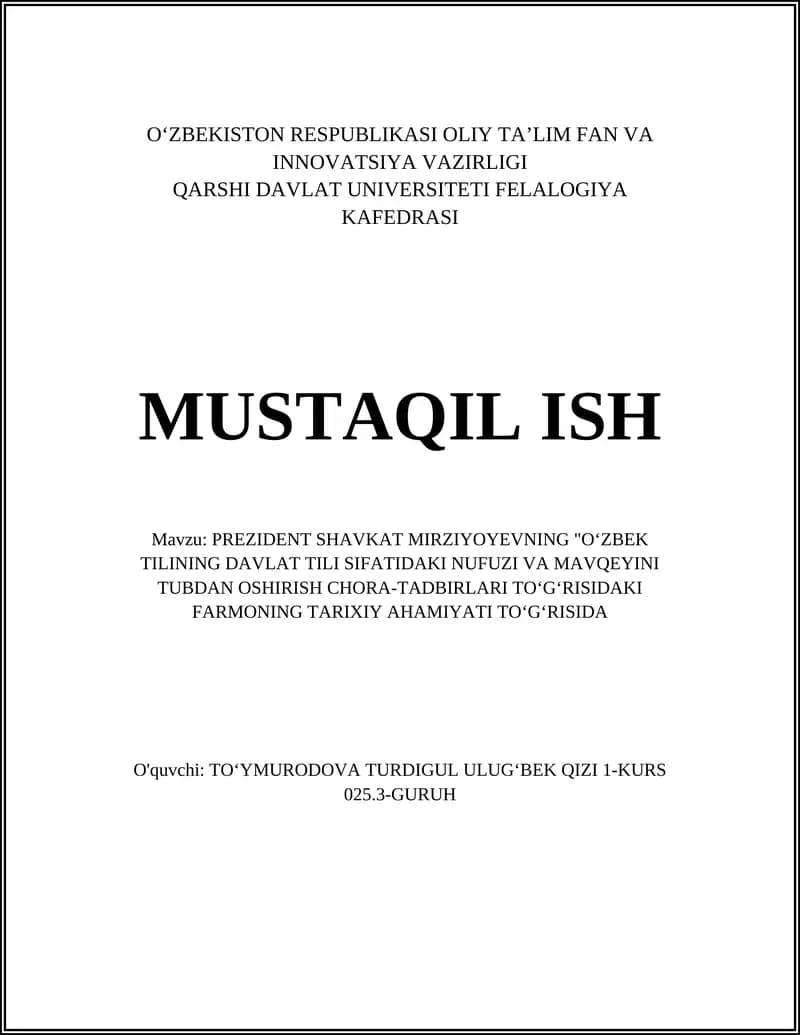 O‘ZBEKISTON RESPUBLIKASI OLIY TA’LIM FAN VA INNOVATSIYA VAZIRLIGI
QARSHI DAVLAT UNIVERSITETI FELALOGIYA KAFEDRASI

MUSTAQIL ISH

Mavzu: PREZIDENT SHAVKAT MIRZIYOYEVNING "O‘ZBEK TILINING DAVLAT TILI SIFATIDAKI NUFUZI VA MAVQEYINI TUBDAN OSHIRISH CHORA-TADBIRLARI TO‘G‘RISIDAKI FARMONING TARIXIY AHAMIYATI TO‘G‘RISIDA

O'quvchi: TO‘YMURODOVA TURDIGUL ULUG‘BEK QIZI 1-KURS 025.3-GURUH